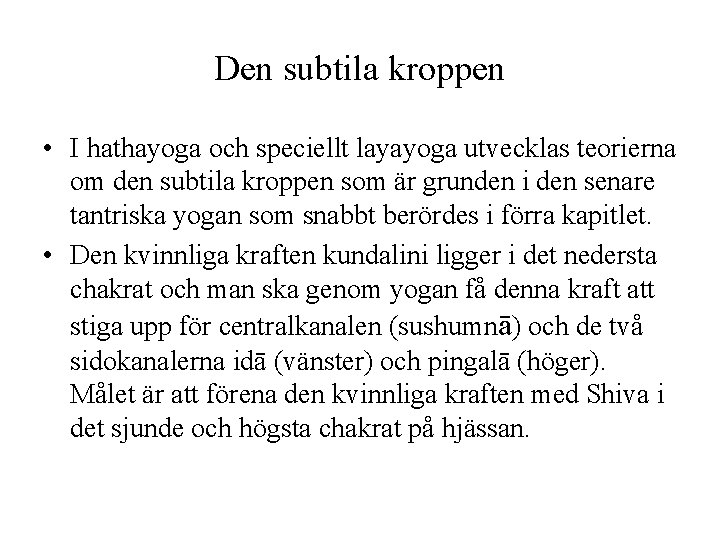 Den subtila kroppen

• I hathayoga och speciellt layayoga utvecklas teorierna om den subtila kroppen som är grunden i den senare tantriska yogan som snabbt berördes i förra kapitlet.

• Den kvinnliga kraften kundalini ligger i det nedersta chakrat och man ska genom yogan få denna kraft att stiga upp för centralkanalen (sushumnā) och de två sidokanalerna idā (vänster) och pingalā (höger). Målet är att förena den kvinnliga kraften med Shiva i det sjunde och högsta chakrat på hjässan.